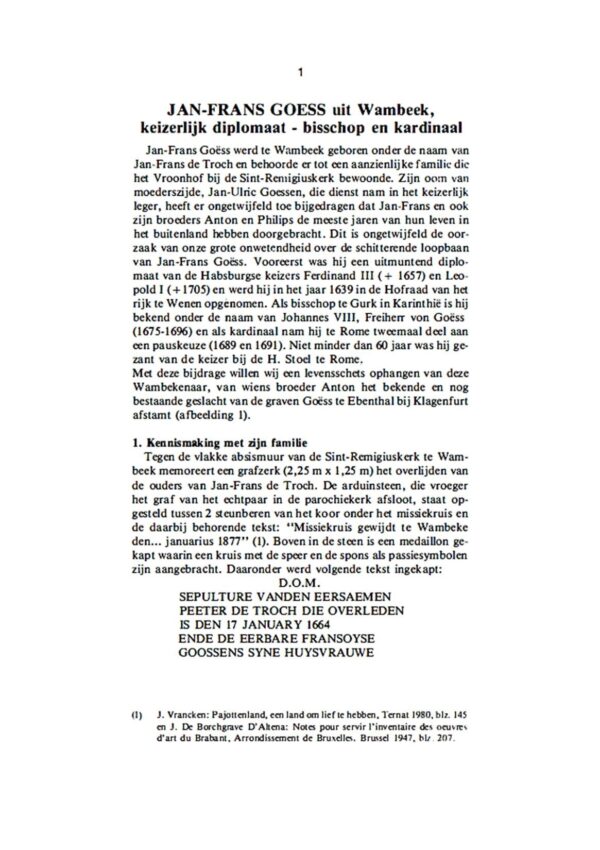 1

JAN-FRANS GOESS uit Wambeek, keizerlijk diplomaat - bisschop en kardinaal

Jan-Frans Goëss werd te Wambeek geboren onder de naam van Jan-Frans de Troch en behoorde er tot een aanzienlijke familie die het Vroonhof bij de Sint-Remigiuskerk bewoonde. Zijn oom van moederszijde, Jan-Ulric Goessen, die dienst nam in het keizerlijk leger, heeft er ongetwijfeld toe bijgedragen dat Jan-Frans en ook zijn broeders Anton en Philips de meeste jaren van hun leven in het buitenland hebben doorgebracht. Dit is ongetwijfeld de oorzaak van onze grote onwetendheid over de schitterende loopbaan van Jan-Frans Goëss. Vooreerst was hij een uitmuntend diplomaat van de Habsburgse keizers Ferdinand III (+ 1657) en Leopold I (+1705) en werd hij in het jaar 1639 in de Hofraad van het rijk te Wenen opgenomen. Als bisschop te Gurk in Karinthië is hij bekend onder de naam van Johannes VIII, Freiherr von Goëss (1675-1696) en als kardinaal nam hij te Rome tweemaal deel aan een pauskeuze (1689 en 1691). Niet minder dan 60 jaar was hij gezant van de keizer bij de H. Stoel te Rome.
Met deze bijdrage willen wij een levensschets ophangen van deze Wambekenaar, van wiens broeder Anton het bekende en nog bestaande geslacht van de graven Goëss te Ebenthal bij Klagenfurt afstamt (afbeelding 1).

1. Kennismaking met zijn familie
Tegen de vlakke absismuur van de Sint-Remigiuskerk te Wambeek memoreert een grafzerk (2,25 m x 1,25 m) het overlijden van de ouders van Jan-Frans de Troch. De arduinsteen, die vroeger het graf van het echtpaar in de parochiekerk afsloot, staat opgesteld tussen 2 steunberen van het koor onder het missiekruis en de daarbij behorende tekst: "Missiekruis gewijdt te Wambeke den... januarius 1877" (1). Boven in de steen is een medaillon gekapt waarin een kruis met de speer en de spons als passiesymbolen zijn aangebracht. Daaronder werd volgende tekst ingekapt:
D.O.M.
SEPULTURE VANDEN EERSAEMEN
PEETER DE TROCH DIE OVERLEDEN
IS DEN 17 JANUARY 1664
ENDE DE EERBARE FRANSOYSE
GOOSSENS SYNE HUYSVRAUWE

(1) J. Vrancken: Pajottenland, een land om lief te hebben, Ternat 1980, blz. 145 en J. De Borchgrave D'Altena: Notes pour servir l'inventaire des oeuvres d'art du Brabant, Arrondissement de Bruxelles, Brussel 1947, blz. 207.